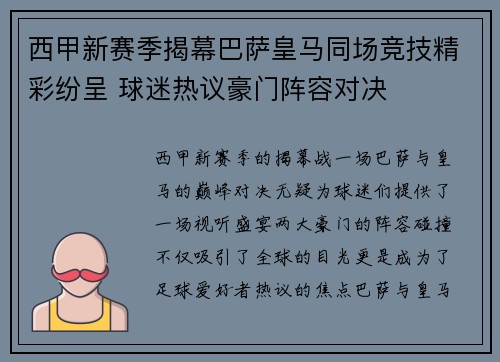 西甲新赛季揭幕巴萨皇马同场竞技精彩纷呈 球迷热议豪门阵容对决

西甲新赛季的揭幕战一场巴萨与皇马的巅峰对决无疑为球迷们提供了一场视听盛宴两大豪门的阵容碰撞不仅吸引了全球的目光更是成为了足球爱好者热议的焦点巴萨与皇马